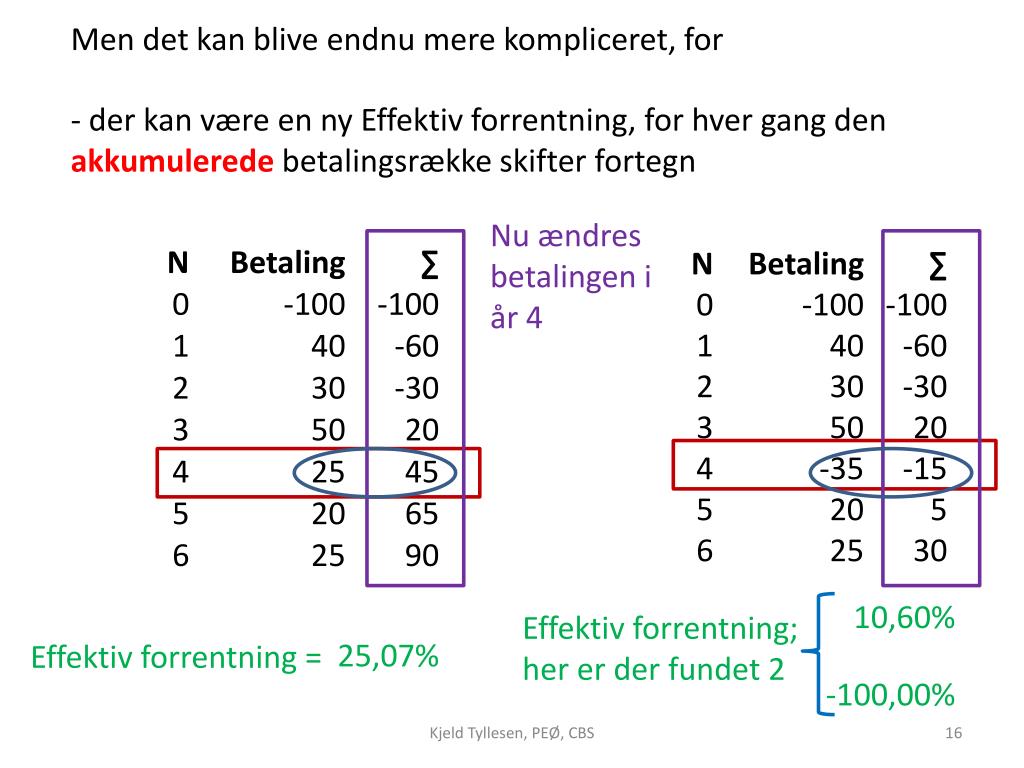 Men det kan blive endnu mere kompliceret, for

- der kan være en ny Effektiv forrentning, for hver gang den **akkumulerede** betalingsrække skifter fortegn

| N | Betaling | ∑ |
|---|---|---|
| 0 | -100 | -100 |
| 1 | 40 | -60 |
| 2 | 30 | -30 |
| 3 | 50 | 20 |
| 4 | 25 | 45 |
| 5 | 20 | 65 |
| 6 | 25 | 90 |

Nu ændres betalingen i år 4

| N | Betaling | ∑ |
|---|---|---|
| 0 | -100 | -100 |
| 1 | 40 | -60 |
| 2 | 30 | -30 |
| 3 | 50 | 20 |
| 4 | -35 | -15 |
| 5 | 20 | 5 |
| 6 | 25 | 30 |

Effektiv forrentning = 25,07%

Effektiv forrentning; her er der fundet 2

10,60%

-100,00%

Kjeld Tyllesen, PEØ, CBS

16